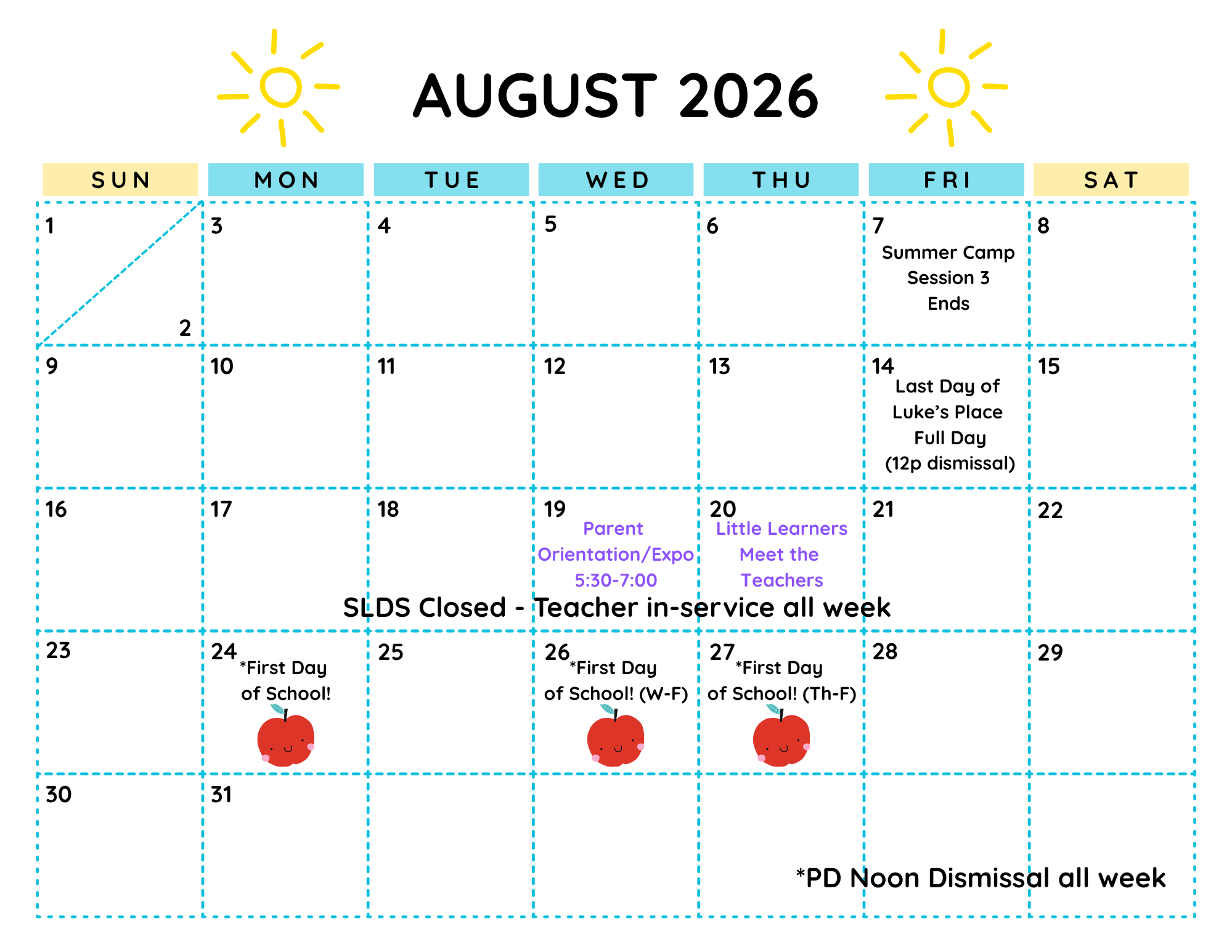 AUGUST 2026

| SUN | MON | TUE | WED | THU | FRI | SAT |
|---|---|---|---|---|---|---|
| 1 2 | 3 | 4 | 5 | 6 | 7 Summer Camp Session 3 Ends | 8 |
| 9 | 10 | 11 | 12 | 13 | 14 Last Day of Luke's Place Full Day (12p dismissal) | 15 |
| 16 | 17 | 18 | 19 Parent Orientation/Expo 5:30-7:00 | 20 Little Learners Meet the Teachers | 21 | 22 |
| 23 | 24 *First Day of School! | 25 | 26 *First Day of School! (W-F) | 27 *First Day of School! (Th-F) | 28 | 29 |
| 30 | 31 | | | | | |

SLDS Closed - Teacher in-service all week

*PD Noon Dismissal all week